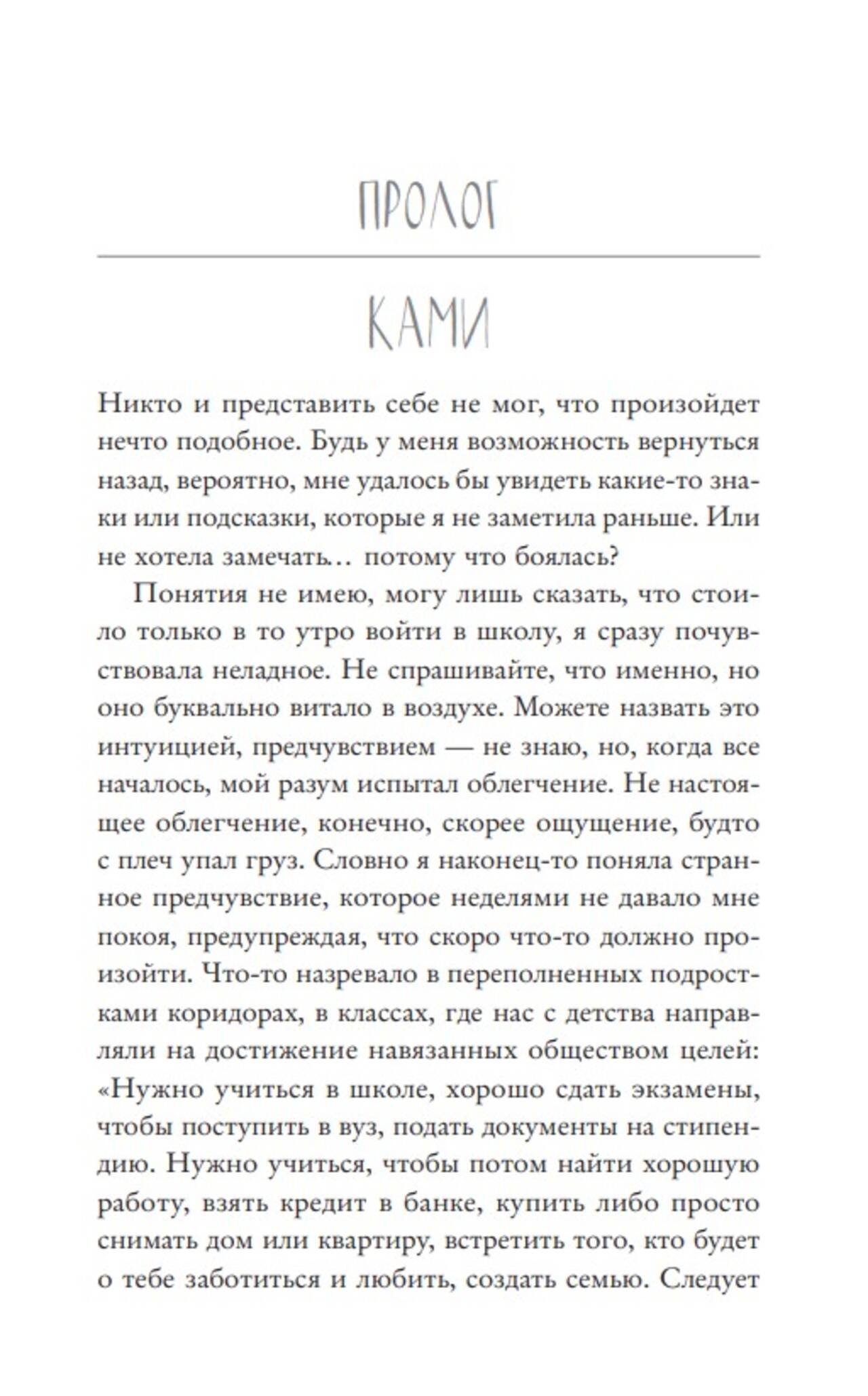 ПРОЛОГ

КАМИ

Никто и представить себе не мог, что произойдет нечто подобное. Будь у меня возможность вернуться назад, вероятно, мне удалось бы увидеть какие-то знаки или подсказки, которые я не заметила раньше. Или не хотела замечать… потому что боялась?

Понятия не имею, могу лишь сказать, что стоило только в то утро войти в школу, я сразу почувствовала неладное. Не спрашивайте, что именно, но оно буквально витало в воздухе. Можете назвать это интуицией, предчувствием — не знаю, но, когда все началось, мой разум испытал облегчение. Не настоящее облегчение, конечно, скорее ощущение, будто с плеч упал груз. Словно я наконец-то поняла странное предчувствие, которое неделями не давало мне покоя, предупреждая, что скоро что-то должно произойти. Что-то назревало в переполненных подростками коридорах, в классах, где нас с детства направляли на достижение навязанных обществом целей: «Нужно учиться в школе, хорошо сдать экзамены, чтобы поступить в вуз, подать документы на стипендию. Нужно учиться, чтобы потом найти хорошую работу, взять кредит в банке, купить либо просто снимать дом или квартиру, встретить того, кто будет о тебе заботиться и любить, создать семью. Следует